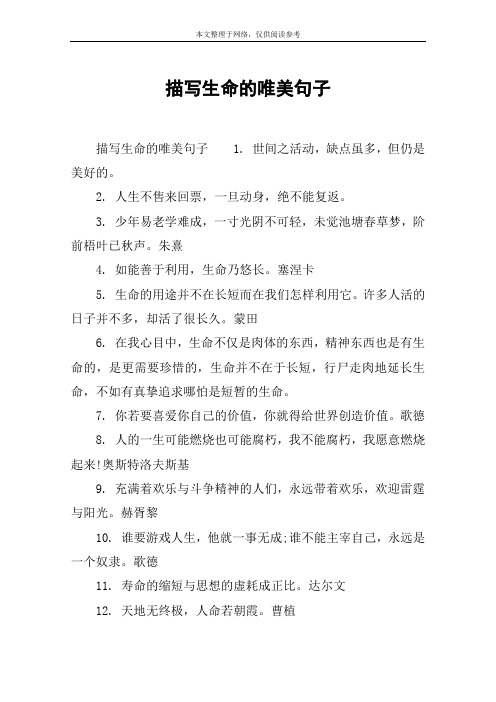 本文整理于网络，仅供阅读参考

描写生命的唯美句子

描写生命的唯美句子 1. 世间之活动，缺点虽多，但仍是美好的。

2. 人生不售来回票，一旦动身，绝不能复返。

3. 少年易老学难成，一寸光阴不可轻，未觉池塘春草梦，阶前梧叶已秋声。朱熹

4. 如能善于利用，生命乃悠长。塞涅卡

5. 生命的用途并不在长短而在我们怎样利用它。许多人活的日子并不多，却活了很长久。蒙田

6. 在我心目中，生命不仅是肉体的东西，精神东西也是有生命的，是更需要珍惜的，生命并不在于长短，行尸走肉地延长生命，不如有真挚追求哪怕是短暂的生命。

7. 你若要喜爱你自己的价值，你就得给世界创造价值。歌德

8. 人的一生可能燃烧也可能腐朽，我不能腐朽，我愿意燃烧起来!奥斯特洛夫斯基

9. 充满着欢乐与斗争精神的人们，永远带着欢乐，欢迎雷霆与阳光。赫胥黎

10. 谁要游戏人生，他就一事无成;谁不能主宰自己，永远是一个奴隶。歌德

11. 寿命的缩短与思想的虚耗成正比。达尔文

12. 天地无终极，人命若朝霞。曹植